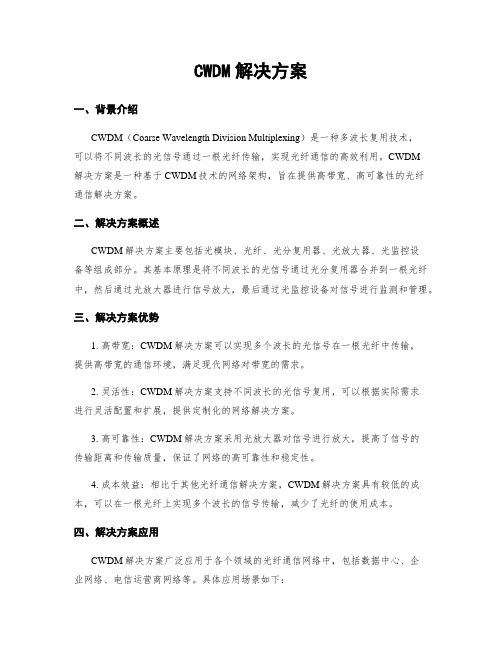 CWDM 解决方案

一、背景介绍

CWDM（Coarse Wavelength Division Multiplexing）是一种多波长复用技术，可以将不同波长的光信号通过一根光纤传输，实现光纤通信的高效利用。CWDM 解决方案是一种基于 CWDM 技术的网络架构，旨在提供高带宽、高可靠性的光纤通信解决方案。

二、解决方案概述

CWDM 解决方案主要包括光模块、光纤、光分复用器、光放大器、光监控设备等组成部分。其基本原理是将不同波长的光信号通过光分复用器合并到一根光纤中，然后通过光放大器进行信号放大，最后通过光监控设备对信号进行监测和管理。

三、解决方案优势

1. 高带宽：CWDM 解决方案可以实现多个波长的光信号在一根光纤中传输，提供高带宽的通信环境，满足现代网络对带宽的需求。

2. 灵活性：CWDM 解决方案支持不同波长的光信号复用，可以根据实际需求进行灵活配置和扩展，提供定制化的网络解决方案。

3. 高可靠性：CWDM 解决方案采用光放大器对信号进行放大，提高了信号的传输距离和传输质量，保证了网络的高可靠性和稳定性。

4. 成本效益：相比于其他光纤通信解决方案，CWDM 解决方案具有较低的成本，可以在一根光纤上实现多个波长的信号传输，减少了光纤的使用成本。

四、解决方案应用

CWDM 解决方案广泛应用于各个领域的光纤通信网络中，包括数据中心、企业网络、电信运营商网络等。具体应用场景如下：